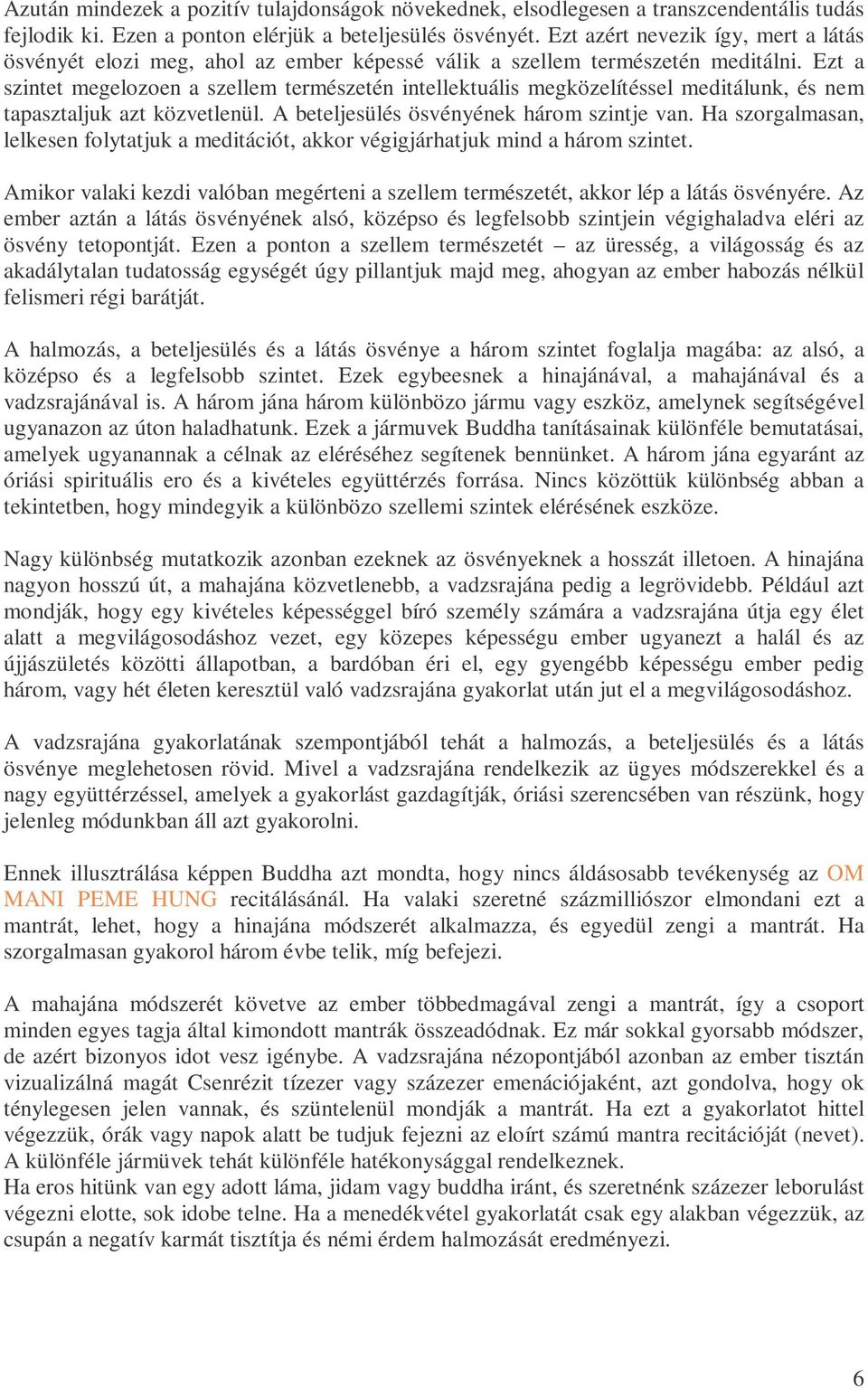 Azután mindezek a pozitív tulajdonságok növekednek, elsodlegesen a transzcendentális tudás fejlodik ki. Ezen a ponton elérjük a beteljesülés ösvényét. Ezt azért nevezik így, mert a látás ösvényét elozi meg, ahol az ember képessé válik a szellem természetén meditálni. Ezt a szintet megelozoen a szellem természetén intellektuális megközelítéssel meditálunk, és nem tapasztaljuk azt közvetlenül. A beteljesülés ösvényének három szintje van. Ha szorgalmasan, lelkesen folytatjuk a meditációt, akkor végigjárhatjuk mind a három szintet.

Amikor valaki kezdi valóban megérteni a szellem természetét, akkor lép a látás ösvényére. Az ember aztán a látás ösvényének alsó, középso és legfelsobb szintjein végighaladva eléri az ösvény tetopontját. Ezen a ponton a szellem természetét – az üresség, a világosság és az akadálytalan tudatosság egységét úgy pillantjuk majd meg, ahogyan az ember habozás nélkül felismeri régi barátját.

A halmozás, a beteljesülés és a látás ösvénye a három szintet foglalja magába: az alsó, a középso és a legfelsobb szintet. Ezek egybeesnek a hinajánával, a mahajánával és a vadzsrajánával is. A három jána három különbözo jármu vagy eszköz, amelynek segítségével ugyanazon az úton haladhatunk. Ezek a jármuvek Buddha tanításainak különféle bemutatásai, amelyek ugyanannak a célnak az eléréséhez segítenek bennünket. A három jána egyaránt az óriási spirituális ero és a kivételes együttérzés forrása. Nincs közöttük különbség abban a tekintetben, hogy mindegyik a különbözo szellemi szintek elérésének eszköze.

Nagy különbség mutatkozik azonban ezeknek az ösvényeknek a hosszát illetoen. A hinajána nagyon hosszú út, a mahajána közvetlenebb, a vadzsrajána pedig a legrövidebb. Például azt mondják, hogy egy kivételes képességgel bíró személy számára a vadzsrajána útja egy élet alatt a megvilágosodáshoz vezet, egy közepes képességu ember ugyanezt a halál és az újjászületés közötti állapotban, a bardóban éri el, egy gyengébb képességu ember pedig három, vagy hét életen keresztül való vadzsrajána gyakorlat után jut el a megvilágosodáshoz.

A vadzsrajána gyakorlatának szempontjából tehát a halmozás, a beteljesülés és a látás ösvénye meglehetosen rövid. Mivel a vadzsrajána rendelkezik az ügyes módszerekkel és a nagy együttérzéssel, amelyek a gyakorlást gazdagítják, óriási szerencsében van részünk, hogy jelenleg módunkban áll azt gyakorolni.

Ennek illusztrálása képpen Buddha azt mondta, hogy nincs áldásosabb tevékenység az OM MANI PEME HUNG recitálásánál. Ha valaki szeretné százmilliószor elmondani ezt a mantrát, lehet, hogy a hinajána módszerét alkalmazza, és egyedül zengi a mantrát. Ha szorgalmasan gyakorol három évbe telik, míg befejezi.

A mahajána módszerét követve az ember többedmagával zengi a mantrát, így a csoport minden egyes tagja által kimondott mantrák összeadódnak. Ez már sokkal gyorsabb módszer, de azért bizonyos idot vesz igénybe. A vadzsrajána nézopontjából azonban az ember tisztán vizualizálná magát Csenrézit tízezer vagy százezer emenációjaként, azt gondolva, hogy ok ténylegesen jelen vannak, és szüntelenül mondják a mantrát. Ha ezt a gyakorlatot hittel végezzük, órák vagy napok alatt be tudjuk fejezni az eloírt számú mantra recitációját (nevet). A különféle jármüvek tehát különféle hatékonysággal rendelkeznek.
Ha eros hitünk van egy adott láma, jidam vagy buddha iránt, és szeretnénk százezer leborulást végezni elotte, sok idobe telne. Ha a menedékvétel gyakorlatát csak egy alakban végezzük, az csupán a negatív karmát tisztítja és némi érdem halmozását eredményezi.

6